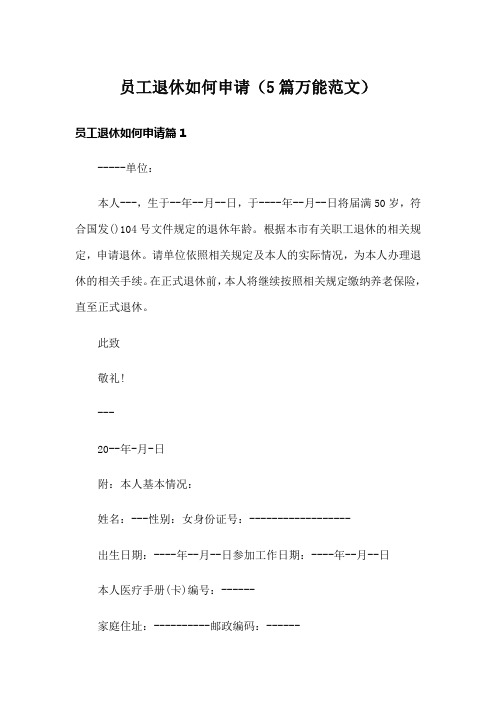 员工退休如何申请（5篇万能范文）

员工退休如何申请篇1

-----单位：

本人---，生于--年--月--日，于----年--月--日将届满50岁，符合国发()104号文件规定的退休年龄。根据本市有关职工退休的相关规定，申请退休。请单位依照相关规定及本人的实际情况，为本人办理退休的相关手续。在正式退休前，本人将继续按照相关规定缴纳养老保险，直至正式退休。

此致

敬礼！

---

20--年-月-日

附：本人基本情况：

姓名：---性别：女身份证号：------------------

出生日期：----年--月--日参加工作日期：----年--月--日

本人医疗手册(卡)编号：------

家庭住址：----------邮政编码：------